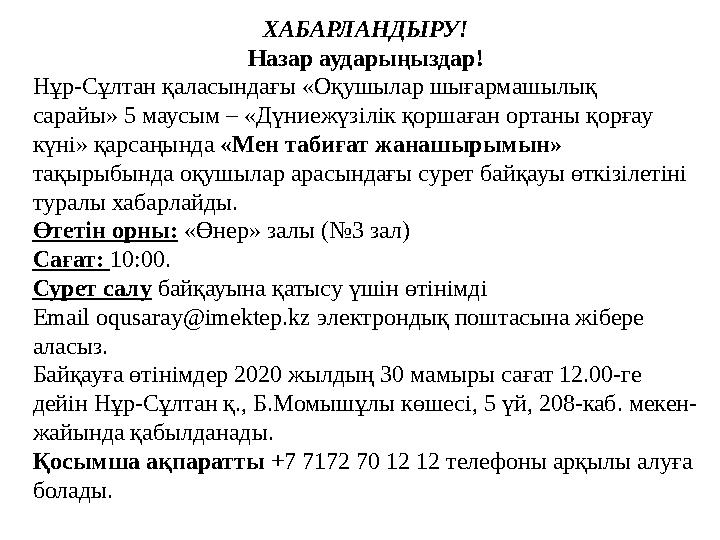 ХАБАРЛАНДЫРУ!
Назар аударыңыздар!
Нұр-Сұлтан қаласындағы «Оқушылар шығармашылық сарайы» 5 маусым – «Дүниежүзілік қоршаған ортаны қорғау күні» қарсаңында «Мен табиғат жанашырымын» тақырыбында оқушылар арасындағы сурет байқауы өткізілетіні туралы хабарлайды.
Өтетін орны: «Өнер» залы (№3 зал)
Сағат: 10:00.
Сурет салу байқауына қатысу үшін өтінімді Email oqusaray@imektep.kz электрондық поштасына жібере аласыз.
Байқауға өтінімдер 2020 жылдың 30 мамыры сағат 12.00-ге дейін Нұр-Сұлтан қ., Б.Момышұлы көшесі, 5 үй, 208-каб. мекен-жайында қабылданады.
Қосымша ақпаратты +7 7172 70 12 12 телефоны арқылы алуға болады.